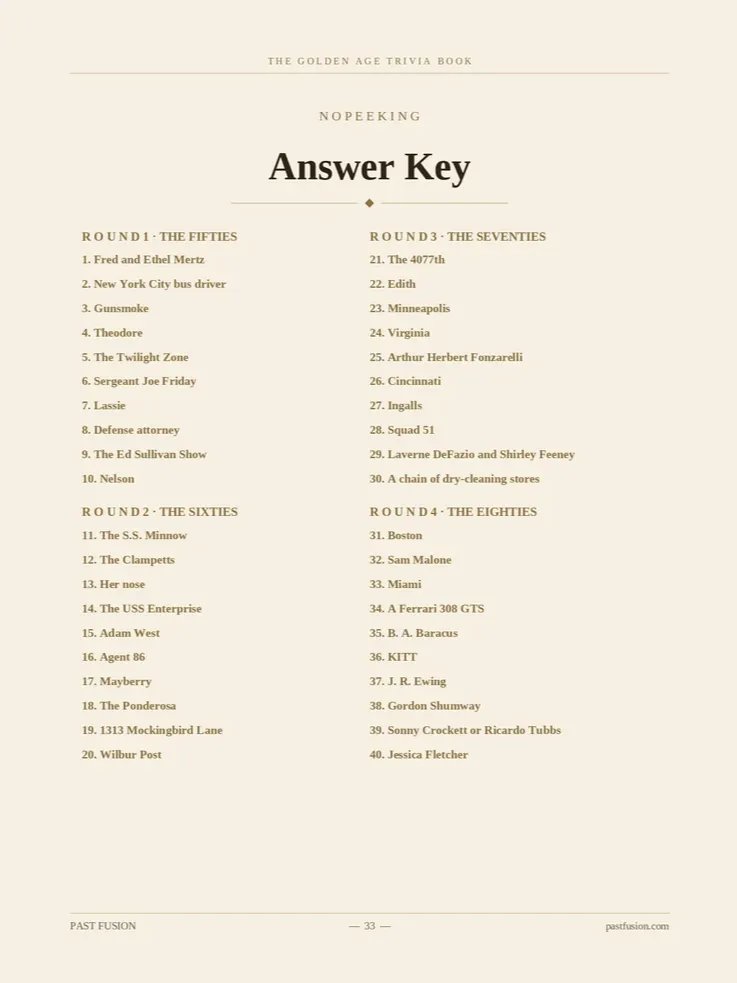 THE GOLDEN AGE TRIVIA BOOK

NOPEEKING

Answer Key

ROUND 1 · THE FIFTIES
1. Fred and Ethel Mertz
2. New York City bus driver
3. Gunsmoke
4. Theodore
5. The Twilight Zone
6. Sergeant Joe Friday
7. Lassie
8. Defense attorney
9. The Ed Sullivan Show
10. Nelson

ROUND 2 · THE SIXTIES
11. The S.S. Minnow
12. The Clampetts
13. Her nose
14. The USS Enterprise
15. Adam West
16. Agent 86
17. Mayberry
18. The Ponderosa
19. 1313 Mockingbird Lane
20. Wilbur Post

ROUND 3 · THE SEVENTIES
21. The 4077th
22. Edith
23. Minneapolis
24. Virginia
25. Arthur Herbert Fonzarelli
26. Cincinnati
27. Ingalls
28. Squad 51
29. Laverne DeFazio and Shirley Feeney
30. A chain of dry-cleaning stores

ROUND 4 · THE EIGHTIES
31. Boston
32. Sam Malone
33. Miami
34. A Ferrari 308 GTS
35. B. A. Baracus
36. KITT
37. J. R. Ewing
38. Gordon Shumway
39. Sonny Crockett or Ricardo Tubbs
40. Jessica Fletcher

PAST FUSION — 33 — pastfusion.com